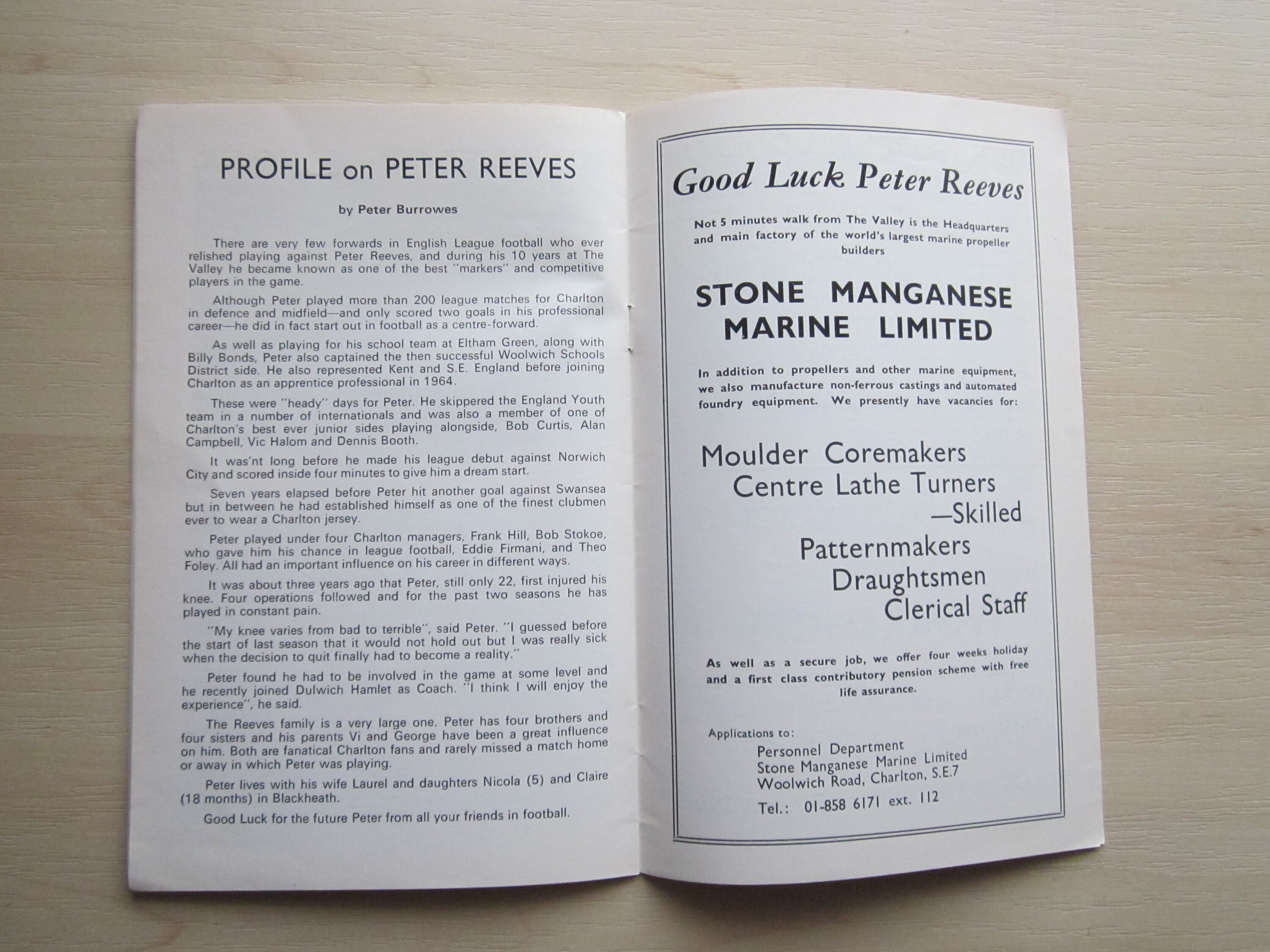 PROFILE on PETER REEVES

by Peter Burrowes

There are very few forwards in English League football who ever relished playing against Peter Reeves, and during his 10 years at The Valley he became known as one of the best "markers" and competitive players in the game.

Although Peter played more than 200 league matches for Charlton in defence and midfield—and only scored two goals in his professional career—he did in fact start out in football as a centre-forward.

As well as playing for his school team at Eltham Green, along with Billy Bonds, Peter also captained the then successful Woolwich Schools District side. He also represented Kent and S.E. England before joining Charlton as an apprentice professional in 1964.

These were "heady" days for Peter. He skippered the England Youth team in a number of internationals and was also a member of one of Charlton's best ever junior sides playing alongside, Bob Curtis, Alan Campbell, Vic Halom and Dennis Booth.

It was'nt long before he made his league debut against Norwich City and scored inside four minutes to give him a dream start.

Seven years elapsed before Peter hit another goal against Swansea but in between he had established himself as one of the finest clubmen ever to wear a Charlton jersey.

Peter played under four Charlton managers, Frank Hill, Bob Stokoe, who gave him his chance in league football, Eddie Firmani, and Theo Foley. All had an important influence on his career in different ways.

It was about three years ago that Peter, still only 22, first injured his knee. Four operations followed and for the past two seasons he has played in constant pain.

"My knee varies from bad to terrible", said Peter. "I guessed before the start of last season that it would not hold out but I was really sick when the decision to quit finally had to become a reality."

Peter found he had to be involved in the game at some level and he recently joined Dulwich Hamlet as Coach. "I think I will enjoy the experience", he said.

The Reeves family is a very large one. Peter has four brothers and four sisters and his parents Vi and George have been a great influence on him. Both are fanatical Charlton fans and rarely missed a match home or away in which Peter was playing.

Peter lives with his wife Laurel and daughters Nicola (5) and Claire (18 months) in Blackheath.

Good Luck for the future Peter from all your friends in football.

Good Luck Peter Reeves

Not 5 minutes walk from The Valley is the Headquarters and main factory of the world's largest marine propeller builders

STONE MANGANESE MARINE LIMITED

In addition to propellers and other marine equipment, we also manufacture non-ferrous castings and automated foundry equipment. We presently have vacancies for:

Moulder Coremakers
Centre Lathe Turners
—Skilled
Patternmakers
Draughtsmen
Clerical Staff

As well as a secure job, we offer four weeks holiday and a first class contributory pension scheme with free life assurance.

Applications to:
Personnel Department
Stone Manganese Marine Limited
Woolwich Road, Charlton, S.E.7
Tel.: 01-858 6171 ext. 112